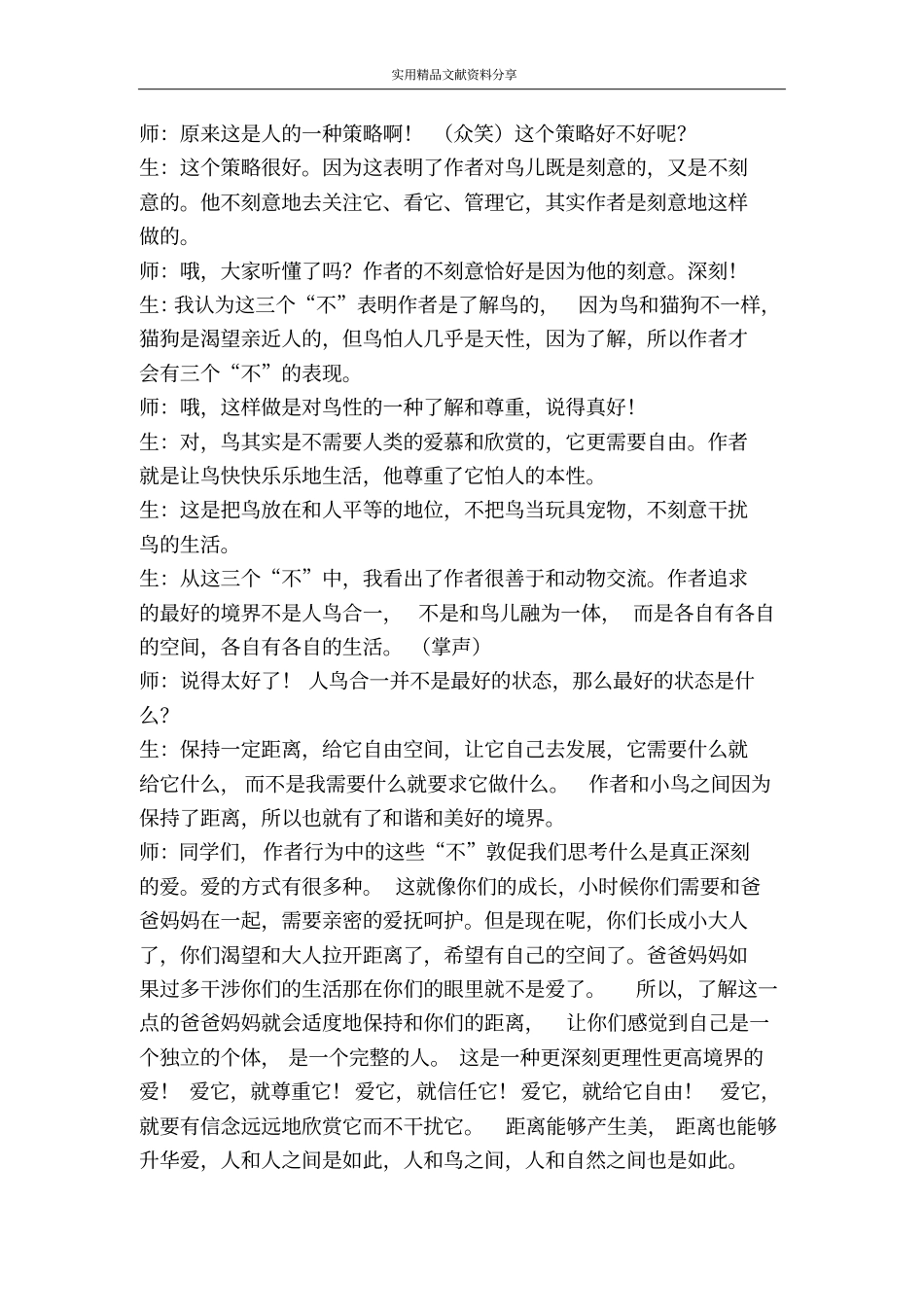 实用精品文献资料分享

师：原来这是人的一种策略啊！（众笑）这个策略好不好呢？

生：这个策略很好。因为这表明了作者对鸟儿既是刻意的，又是不刻意的。他不刻意地去关注它、看它、管理它，其实作者是刻意地这样做的。

师：哦，大家听懂了吗？作者的不刻意恰好是因为他的刻意。深刻！

生：我认为这三个“不”表明作者是了解鸟的，因为鸟和猫狗不一样，猫狗是渴望亲近人的，但鸟怕人几乎是天性，因为了解，所以作者才会有三个“不”的表现。

师：哦，这样做是对鸟性的一种了解和尊重，说得真好！

生：对，鸟其实是不需要人类的爱慕和欣赏的，它更需要自由。作者就是让鸟快快乐乐地生活，他尊重了它怕人的本性。

生：这是把鸟放在和人平等的地位，不把鸟当玩具宠物，不刻意干扰鸟的生活。

生：从这三个“不”中，我看出了作者很善于和动物交流。作者追求的最好的境界不是人鸟合一，不是和鸟儿融为一体，而是各自有各自的空间，各自有各自的生活。（掌声）

师：说得太好了！人鸟合一并不是最好的状态，那么最好的状态是什么？

生：保持一定距离，给它自由空间，让它自己去发展，它需要什么就给它什么，而不是我需要什么就要求它做什么。作者和小鸟之间因为保持了距离，所以也就有了和谐和美好的境界。

师：同学们，作者行为中的这些“不”敦促我们思考什么是真正深刻的爱。爱的方式有很多种。这就像你们的成长，小时候你们需要和爸爸妈妈在一起，需要亲密的爱抚呵护。但是现在呢，你们长成小大人了，你们渴望和大人拉开距离了，希望有自己的空间了。爸爸妈妈如果过多干涉你们的生活那在你们的眼里就不是爱了。所以，了解这一点的爸爸妈妈就会适度地保持和你们的距离，让你们感觉到自己是一个独立的个体，是一个完整的人。这是一种更深刻更理性更高境界的爱！爱它，就尊重它！爱它，就信任它！爱它，就给它自由！爱它，就要有信念远远地欣赏它而不干扰它。距离能够产生美，距离也能够升华爱，人和人之间是如此，人和鸟之间，人和自然之间也是如此。